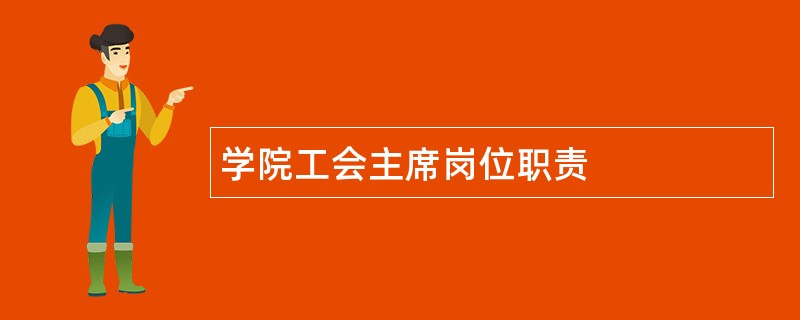 学院工会主席岗位职责